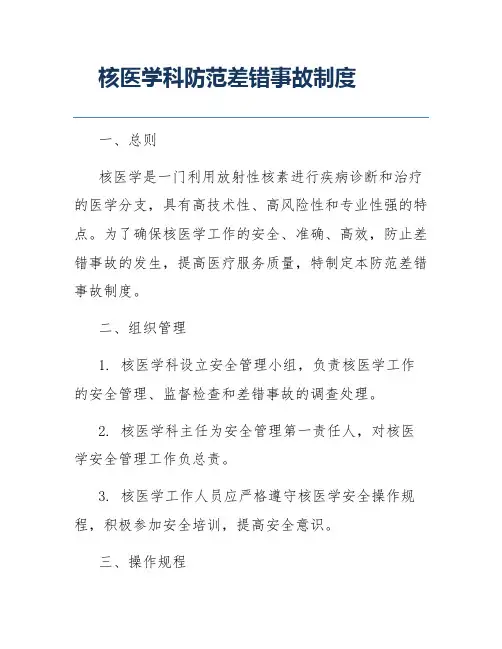 核医学科防范差错事故制度

一、总则

核医学是一门利用放射性核素进行疾病诊断和治疗的医学分支，具有高技术性、高风险性和专业性强的特点。为了确保核医学工作的安全、准确、高效，防止差错事故的发生，提高医疗服务质量，特制定本防范差错事故制度。

二、组织管理

1. 核医学科设立安全管理小组，负责核医学工作的安全管理、监督检查和差错事故的调查处理。

2. 核医学科主任为安全管理第一责任人，对核医学安全管理工作负总责。

3. 核医学工作人员应严格遵守核医学安全操作规程，积极参加安全培训，提高安全意识。

三、操作规程